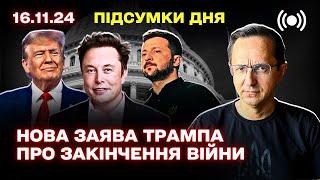 16.11.24 ПІДСУМКИ ДНЯ

НОВА ЗАЯВА ТРАМПА ПРО ЗАКІНЧЕННЯ ВІЙНИ